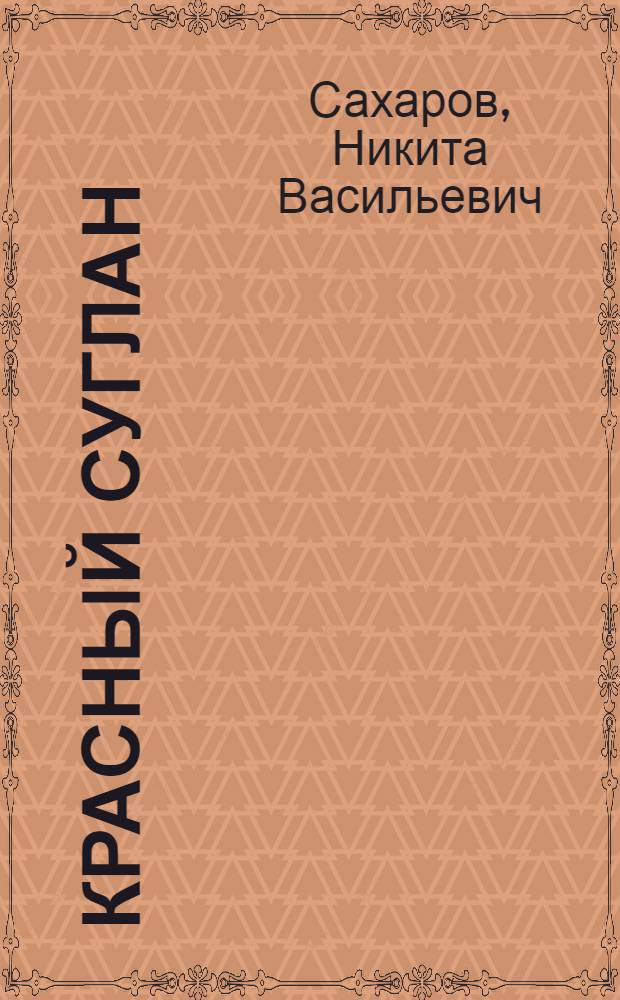 Сахаров, Никита Васильевич

КРАСНЫЙ СУГЛАН